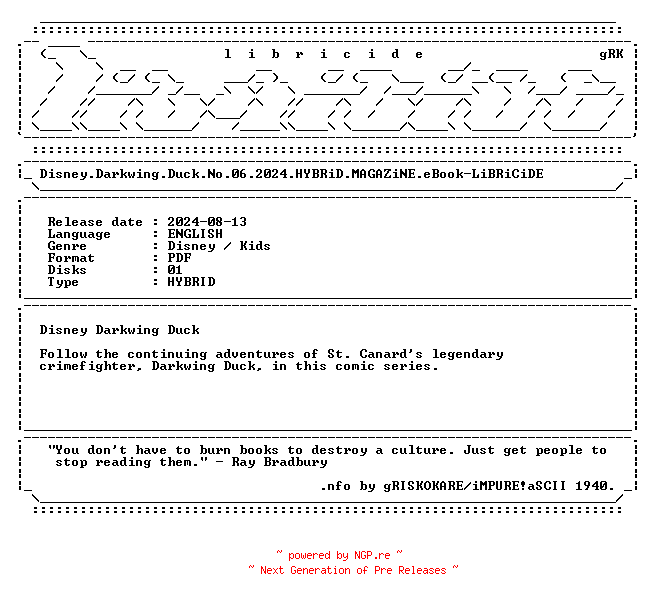 l i b r i c i d e gRK

Disney.Darkwing.Duck.No.06.2024.HYBRiD.MAGAZiNE.eBook-LiBRiCiDE

Release date : 2024-08-13
Language : ENGLISH
Genre : Disney / Kids
Format : PDF
Disks : 01
Type : HYBRID

Disney Darkwing Duck

Follow the continuing adventures of St. Canard's legendary crimefighter, Darkwing Duck, in this comic series.

"You don't have to burn books to destroy a culture. Just get people to stop reading them." - Ray Bradbury

.nfo by gRISKOKARE/iMPURE!aSCII 1940.

~ powered by NGP.re ~
~ Next Generation of Pre Releases ~